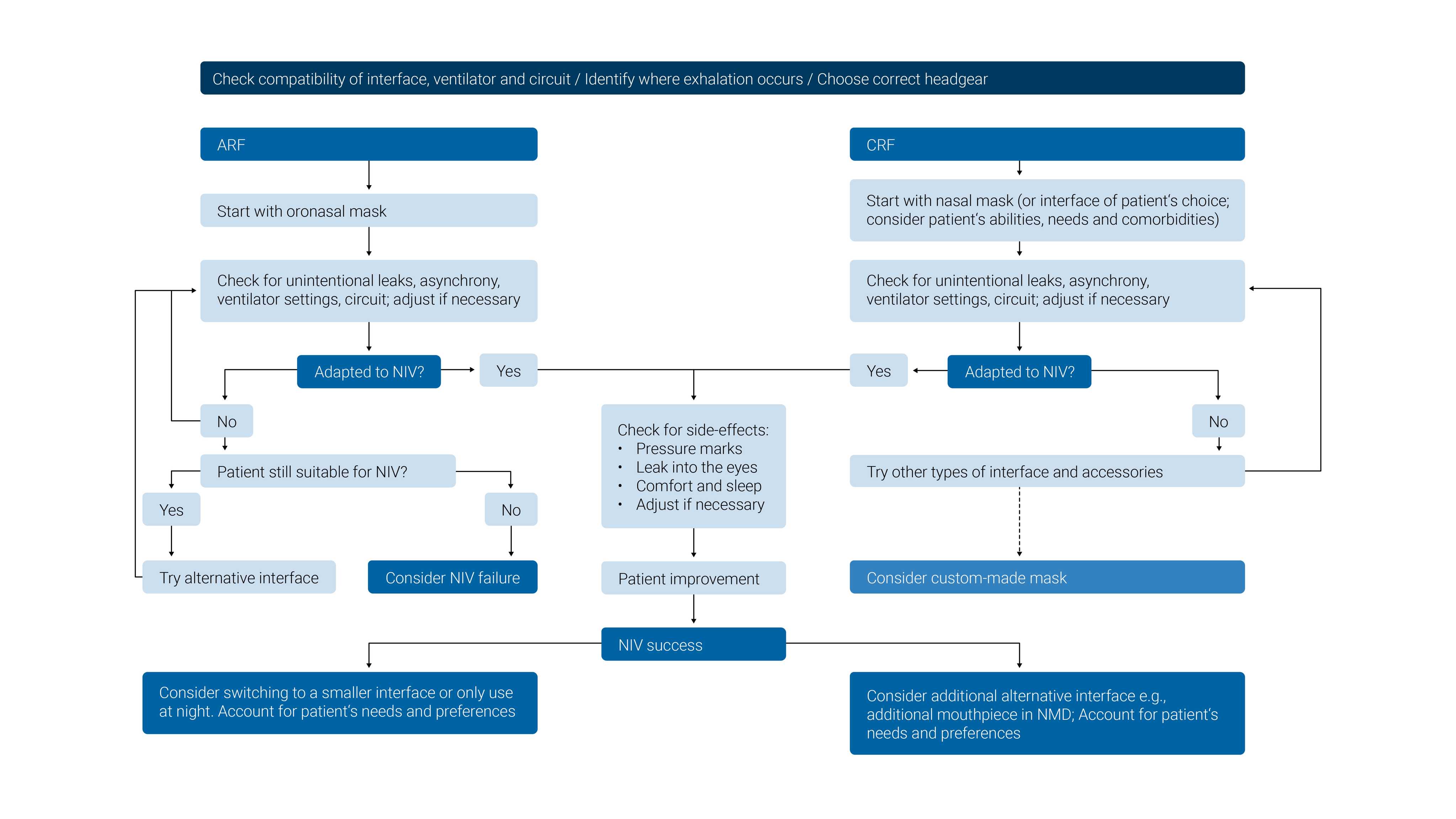 Check compatibility of interface, ventilator and circuit / Identify where exhalation occurs / Choose correct headgear

ARF

Start with oronasal mask

Check for unintentional leaks, asynchrony, ventilator settings, circuit; adjust if necessary

Adapted to NIV?

Yes

No

Patient still suitable for NIV?

Yes

No

Try alternative interface

Consider NIV failure

CRF

Start with nasal mask (or interface of patient's choice; consider patient's abilities, needs and comorbidities)

Check for unintentional leaks, asynchrony, ventilator settings, circuit; adjust if necessary

Yes

Adapted to NIV?

No

Try other types of interface and accessories

Consider custom-made mask

Check for side-effects:
• Pressure marks
• Leak into the eyes
• Comfort and sleep
• Adjust if necessary

Patient improvement

NIV success

Consider switching to a smaller interface or only use at night. Account for patient's needs and preferences

Consider additional alternative interface e.g., additional mouthpiece in NMD; Account for patient's needs and preferences